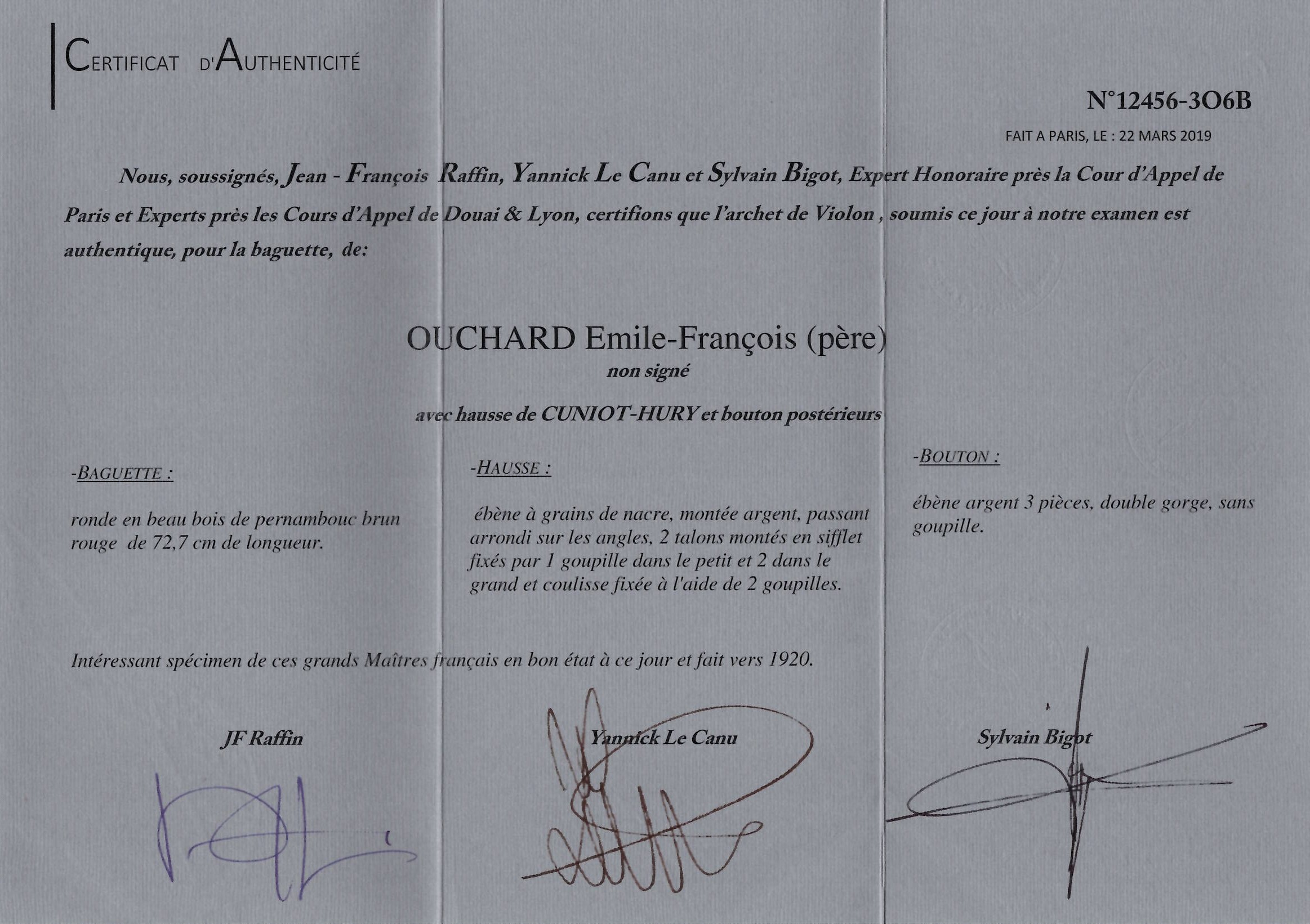 CERTIFICAT D'AUTHENTICITÉ

N°12456-3O6B

FAIT A PARIS, LE : 22 MARS 2019

Nous, soussignés, Jean - François Raffin, Yannick Le Canu et Sylvain Bigot, Expert Honoraire près la Cour d'Appel de Paris et Experts près les Cours d'Appel de Douai & Lyon, certifions que l'archet de Violon , soumis ce jour à notre examen est authentique, pour la baguette, de:

OUCHARD Emile-François (père)
non signé

avec hausse de CUNIOT-HURY et bouton postérieurs

-BAGUETTE :

ronde en beau bois de pernambouc brun rouge de 72,7 cm de longueur.

-HAUSSE :

ébène à grains de nacre, montée argent, passant arrondi sur les angles, 2 talons montés en sifflet fixés par 1 goupille dans le petit et 2 dans le grand et coulisse fixée à l'aide de 2 goupilles.

-BOUTON :

ébène argent 3 pièces, double gorge, sans goupille.

Intéressant spécimen de ces grands Maîtres français en bon état à ce jour et fait vers 1920.

JF Raffin

Yannick Le Canu

Sylvain Bigot